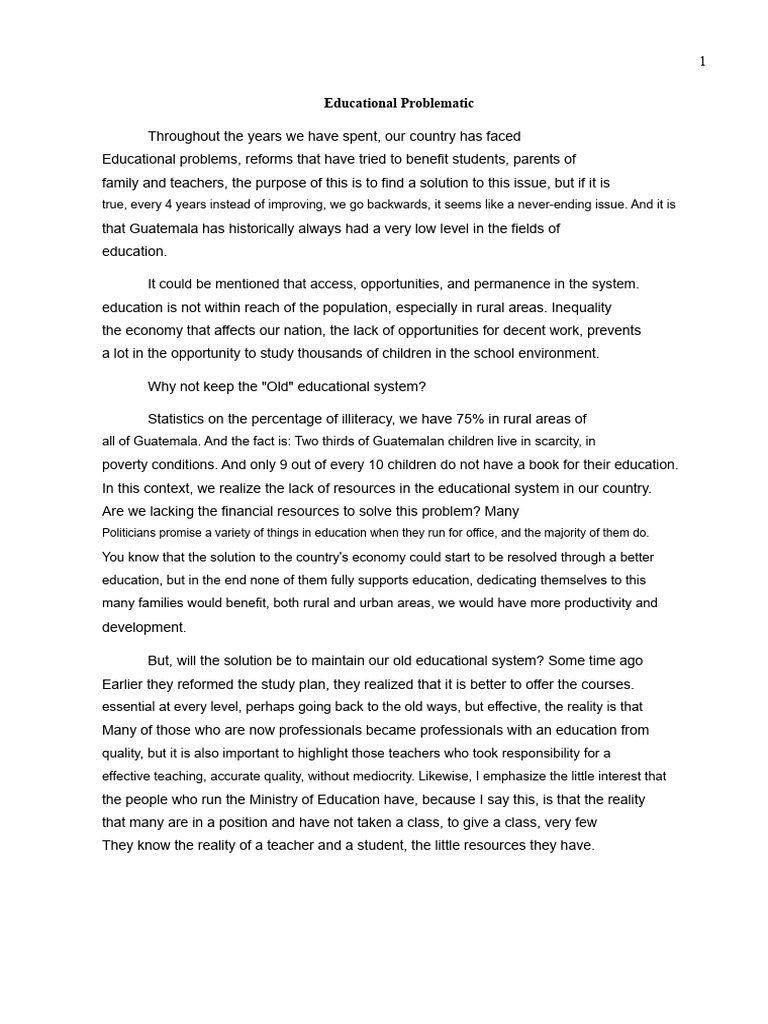 1

Educational Problematic

Throughout the years we have spent, our country has faced Educational problems, reforms that have tried to benefit students, parents of family and teachers, the purpose of this is to find a solution to this issue, but if it is true, every 4 years instead of improving, we go backwards, it seems like a never-ending issue. And it is that Guatemala has historically always had a very low level in the fields of education.

It could be mentioned that access, opportunities, and permanence in the system. education is not within reach of the population, especially in rural areas. Inequality the economy that affects our nation, the lack of opportunities for decent work, prevents a lot in the opportunity to study thousands of children in the school environment.

Why not keep the "Old" educational system?

Statistics on the percentage of illiteracy, we have 75% in rural areas of all of Guatemala. And the fact is: Two thirds of Guatemalan children live in scarcity, in poverty conditions. And only 9 out of every 10 children do not have a book for their education. In this context, we realize the lack of resources in the educational system in our country. Are we lacking the financial resources to solve this problem? Many Politicians promise a variety of things in education when they run for office, and the majority of them do. You know that the solution to the country's economy could start to be resolved through a better education, but in the end none of them fully supports education, dedicating themselves to this many families would benefit, both rural and urban areas, we would have more productivity and development.

But, will the solution be to maintain our old educational system? Some time ago Earlier they reformed the study plan, they realized that it is better to offer the courses. essential at every level, perhaps going back to the old ways, but effective, the reality is that Many of those who are now professionals became professionals with an education from quality, but it is also important to highlight those teachers who took responsibility for a effective teaching, accurate quality, without mediocrity. Likewise, I emphasize the little interest that the people who run the Ministry of Education have, because I say this, is that the reality that many are in a position and have not taken a class, to give a class, very few They know the reality of a teacher and a student, the little resources they have.